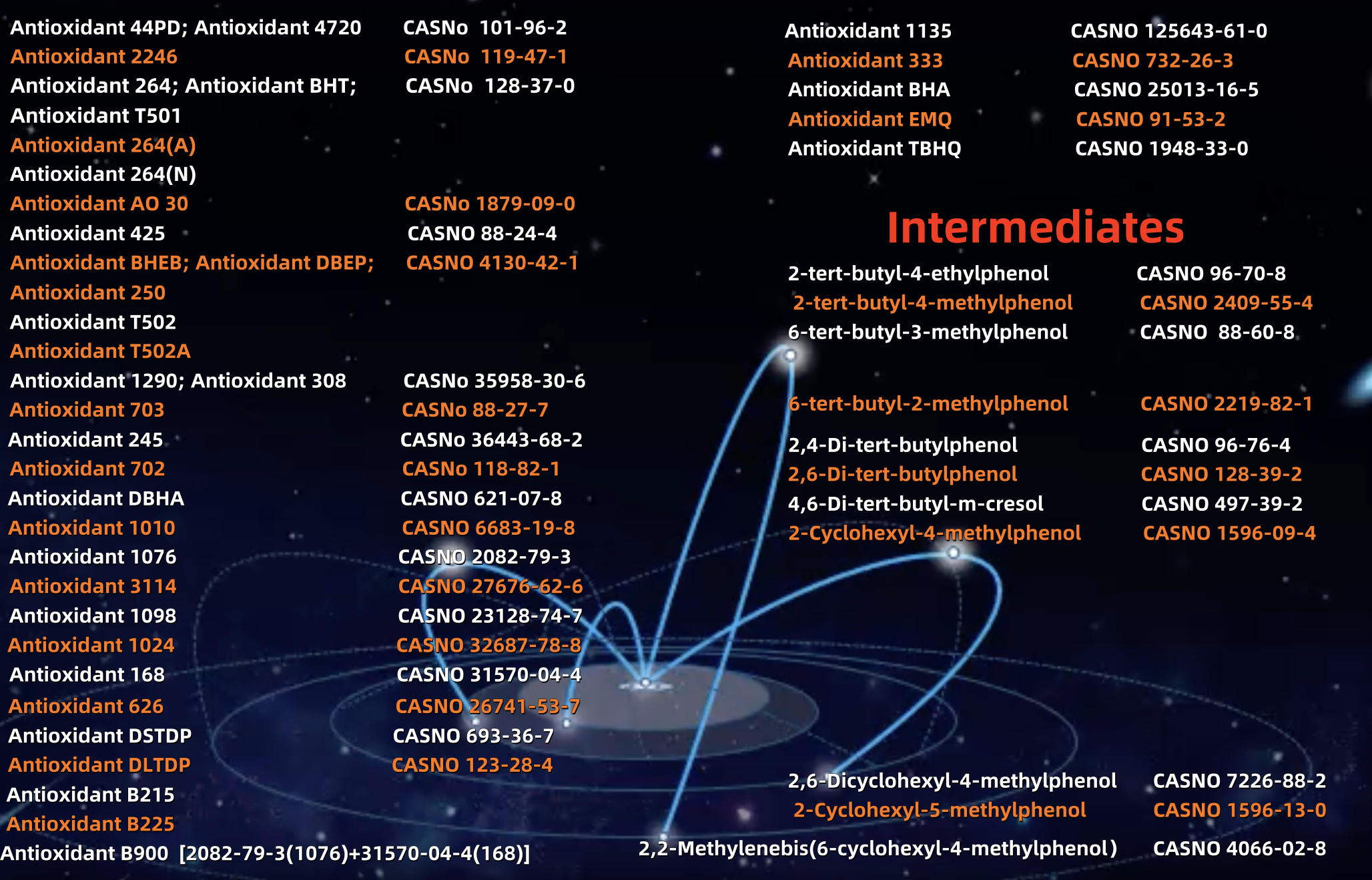 Antioxidant 44PD; Antioxidant 4720 CASNo 101-96-2
Antioxidant 2246 CASNo 119-47-1
Antioxidant 264; Antioxidant BHT; CASNo 128-37-0
Antioxidant T501
Antioxidant 264(A)
Antioxidant 264(N)
Antioxidant AO 30 CASNo 1879-09-0
Antioxidant 425 CASNO 88-24-4
Antioxidant BHEB; Antioxidant DBEP; CASNO 4130-42-1
Antioxidant 250
Antioxidant T502
Antioxidant T502A
Antioxidant 1290; Antioxidant 308 CASNo 35958-30-6
Antioxidant 703 CASNo 88-27-7
Antioxidant 245 CASNo 36443-68-2
Antioxidant 702 CASNo 118-82-1
Antioxidant DBHA CASNO 621-07-8
Antioxidant 1010 CASNO 6683-19-8
Antioxidant 1076 CASNO 2082-79-3
Antioxidant 3114 CASNO 27676-62-6
Antioxidant 1098 CASNO 23128-74-7
Antioxidant 1024 CASNO 32687-78-8
Antioxidant 168 CASNO 31570-04-4
Antioxidant 626 CASNO 26741-53-7
Antioxidant DSTDP CASNO 693-36-7
Antioxidant DLTDP CASNO 123-28-4
Antioxidant B215
Antioxidant B225
Antioxidant B900 [2082-79-3(1076)+31570-04-4(168)]

Antioxidant 1135 CASNO 125643-61-0
Antioxidant 333 CASNO 732-26-3
Antioxidant BHA CASNO 25013-16-5
Antioxidant EMQ CASNO 91-53-2
Antioxidant TBHQ CASNO 1948-33-0

Intermediates

2-tert-butyl-4-ethylphenol CASNO 96-70-8
2-tert-butyl-4-methylphenol CASNO 2409-55-4
6-tert-butyl-3-methylphenol CASNO 88-60-8
6-tert-butyl-2-methylphenol CASNO 2219-82-1
2,4-Di-tert-butylphenol CASNO 96-76-4
2,6-Di-tert-butylphenol CASNO 128-39-2
4,6-Di-tert-butyl-m-cresol CASNO 497-39-2
2-Cyclohexyl-4-methylphenol CASNO 1596-09-4
2,6-Dicyclohexyl-4-methylphenol CASNO 7226-88-2
2-Cyclohexyl-5-methylphenol CASNO 1596-13-0
2,2-Methylenebis(6-cyclohexyl-4-methylphenol) CASNO 4066-02-8